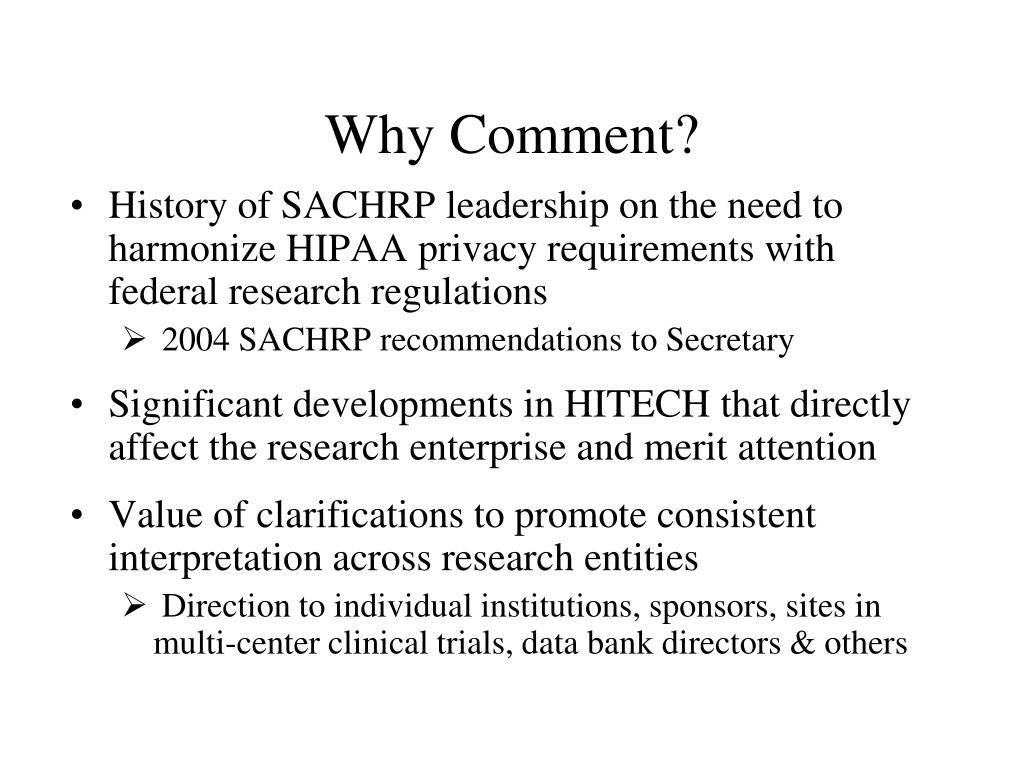 Why Comment?

• History of SACHRP leadership on the need to harmonize HIPAA privacy requirements with federal research regulations

➢ 2004 SACHRP recommendations to Secretary

• Significant developments in HITECH that directly affect the research enterprise and merit attention

• Value of clarifications to promote consistent interpretation across research entities

➢ Direction to individual institutions, sponsors, sites in multi-center clinical trials, data bank directors & others